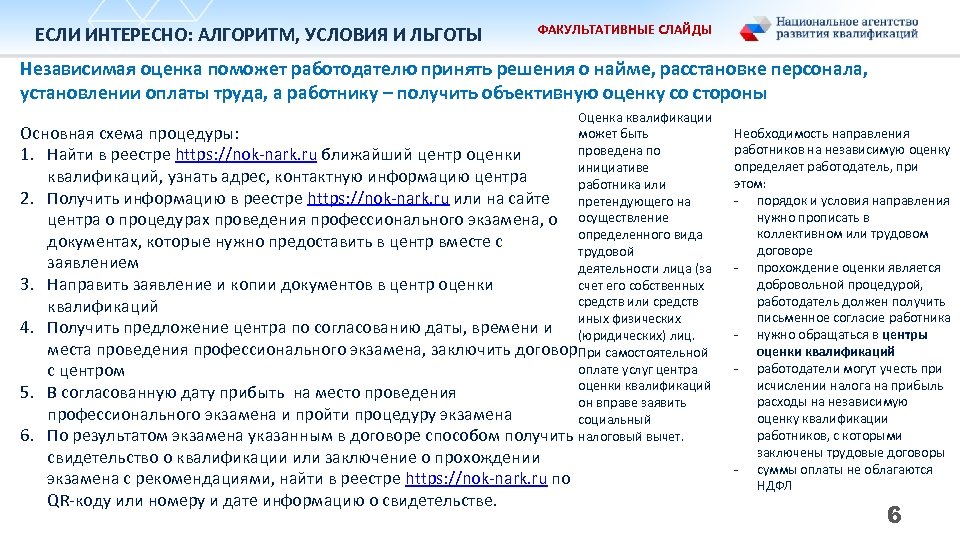 ЕСЛИ ИНТЕРЕСНО: АЛГОРИТМ, УСЛОВИЯ И ЛЬГОТЫ

ФАКУЛЬТАТИВНЫЕ СЛАЙДЫ

Национальное агентство развития квалификаций

Независимая оценка поможет работодателю принять решения о найме, расстановке персонала, установлении оплаты труда, а работнику – получить объективную оценку со стороны

Основная схема процедуры:
1. Найти в реестре https://nok-nark.ru ближайший центр оценки квалификаций, узнать адрес, контактную информацию центра
2. Получить информацию в реестре https://nok-nark.ru или на сайте центра о процедурах проведения профессионального экзамена, о документах, которые нужно предоставить в центр вместе с заявлением
3. Направить заявление и копии документов в центр оценки квалификаций
4. Получить предложение центра по согласованию даты, времени и места проведения профессионального экзамена, заключить договор с центром
5. В согласованную дату прибыть на место проведения профессионального экзамена и пройти процедуру экзамена
6. По результатам экзамена указанным в договоре способом получить свидетельство о квалификации или заключение о прохождении экзамена с рекомендациями, найти в реестре https://nok-nark.ru по QR-коду или номеру и дате информацию о свидетельстве.

Оценка квалификации может быть проведена по инициативе работника или претендующего на осуществление определенного вида трудовой деятельности лица (за счет его собственных средств или средств иных физических (юридических) лиц. При самостоятельной оплате услуг центра оценки квалификаций он вправе заявить социальный налоговый вычет.

Необходимость направления работников на независимую оценку определяет работодатель, при этом:
- порядок и условия направления нужно прописать в коллективном или трудовом договоре
- прохождение оценки является добровольной процедурой, работодатель должен получить письменное согласие работника
- нужно обращаться в центры оценки квалификаций
- работодатели могут учесть при исчислении налога на прибыль расходы на независимую оценку квалификации работников, с которыми заключены трудовые договоры
- суммы оплаты не облагаются НДФЛ

6